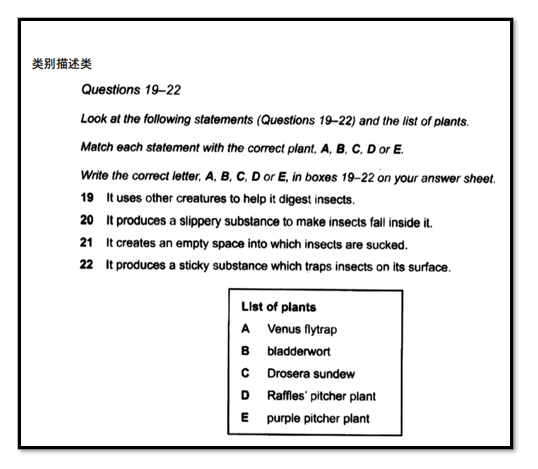 类别描述类

Questions 19–22

Look at the following statements (Questions 19–22) and the list of plants.

Match each statement with the correct plant, A, B, C, D or E.

Write the correct letter, A, B, C, D or E, in boxes 19–22 on your answer sheet.

19 It uses other creatures to help it digest insects.

20 It produces a slippery substance to make insects fall inside it.

21 It creates an empty space into which insects are sucked.

22 It produces a sticky substance which traps insects on its surface.

List of plants
A Venus flytrap
B bladderwort
C Drosera sundew
D Raffles' pitcher plant
E purple pitcher plant